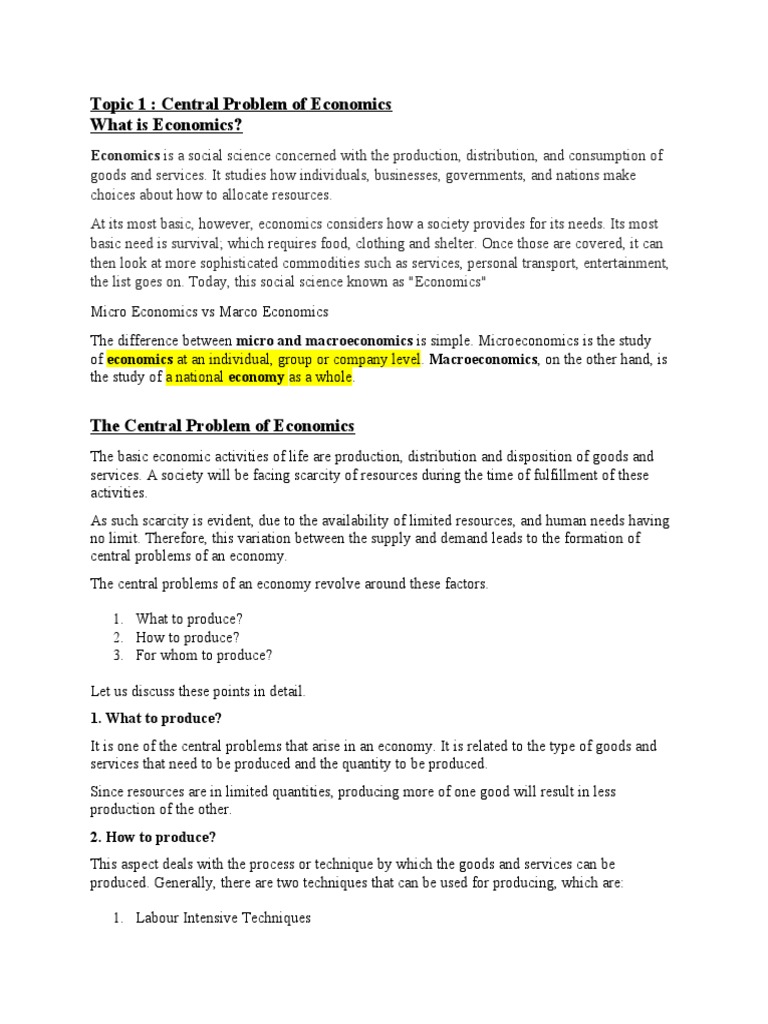 Topic 1 : Central Problem of Economics
What is Economics?

Economics is a social science concerned with the production, distribution, and consumption of goods and services. It studies how individuals, businesses, governments, and nations make choices about how to allocate resources.

At its most basic, however, economics considers how a society provides for its needs. Its most basic need is survival; which requires food, clothing and shelter. Once those are covered, it can then look at more sophisticated commodities such as services, personal transport, entertainment, the list goes on. Today, this social science known as "Economics"

Micro Economics vs Marco Economics

The difference between micro and macroeconomics is simple. Microeconomics is the study of economics at an individual, group or company level. Macroeconomics, on the other hand, is the study of a national economy as a whole.

The Central Problem of Economics

The basic economic activities of life are production, distribution and disposition of goods and services. A society will be facing scarcity of resources during the time of fulfillment of these activities.

As such scarcity is evident, due to the availability of limited resources, and human needs having no limit. Therefore, this variation between the supply and demand leads to the formation of central problems of an economy.

The central problems of an economy revolve around these factors.

1. What to produce?
2. How to produce?
3. For whom to produce?

Let us discuss these points in detail.

1. What to produce?

It is one of the central problems that arise in an economy. It is related to the type of goods and services that need to be produced and the quantity to be produced.

Since resources are in limited quantities, producing more of one good will result in less production of the other.

2. How to produce?

This aspect deals with the process or technique by which the goods and services can be produced. Generally, there are two techniques that can be used for producing, which are:

1. Labour Intensive Techniques